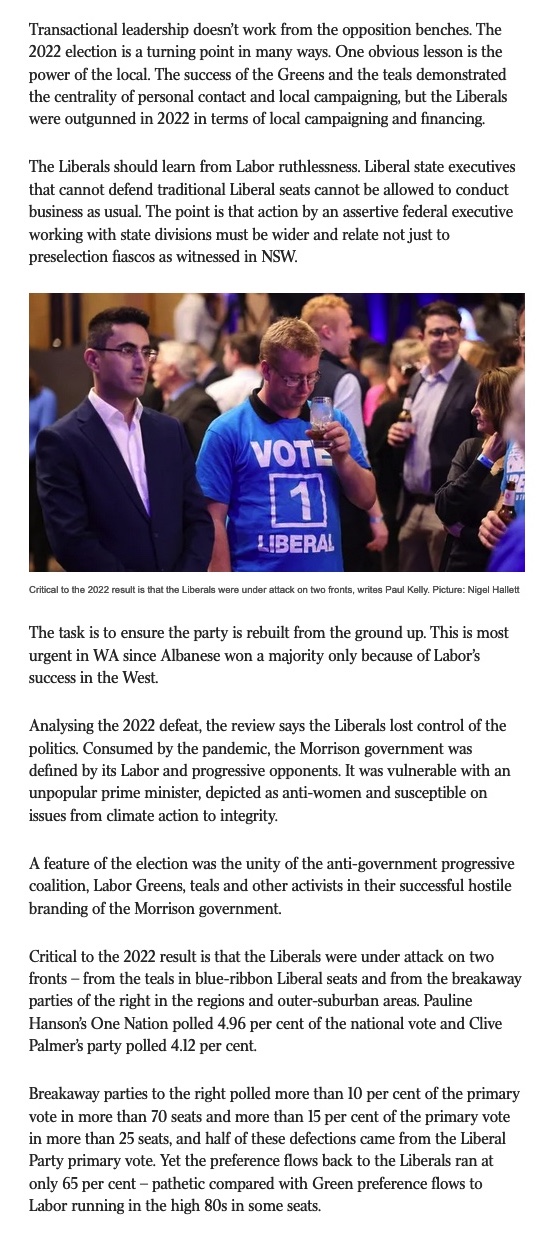 Transactional leadership doesn't work from the opposition benches. The 2022 election is a turning point in many ways. One obvious lesson is the power of the local. The success of the Greens and the teals demonstrated the centrality of personal contact and local campaigning, but the Liberals were outgunned in 2022 in terms of local campaigning and financing.

The Liberals should learn from Labor ruthlessness. Liberal state executives that cannot defend traditional Liberal seats cannot be allowed to conduct business as usual. The point is that action by an assertive federal executive working with state divisions must be wider and relate not just to preselection fiascos as witnessed in NSW.

VOTE 1 LIBERAL

Critical to the 2022 result is that the Liberals were under attack on two fronts, writes Paul Kelly. Picture: Nigel Hallett

The task is to ensure the party is rebuilt from the ground up. This is most urgent in WA since Albanese won a majority only because of Labor's success in the West.

Analysing the 2022 defeat, the review says the Liberals lost control of the politics. Consumed by the pandemic, the Morrison government was defined by its Labor and progressive opponents. It was vulnerable with an unpopular prime minister, depicted as anti-women and susceptible on issues from climate action to integrity.

A feature of the election was the unity of the anti-government progressive coalition, Labor Greens, teals and other activists in their successful hostile branding of the Morrison government.

Critical to the 2022 result is that the Liberals were under attack on two fronts – from the teals in blue-ribbon Liberal seats and from the breakaway parties of the right in the regions and outer-suburban areas. Pauline Hanson's One Nation polled 4.96 per cent of the national vote and Clive Palmer's party polled 4.12 per cent.

Breakaway parties to the right polled more than 10 per cent of the primary vote in more than 70 seats and more than 15 per cent of the primary vote in more than 25 seats, and half of these defections came from the Liberal Party primary vote. Yet the preference flows back to the Liberals ran at only 65 per cent – pathetic compared with Green preference flows to Labor running in the high 80s in some seats.